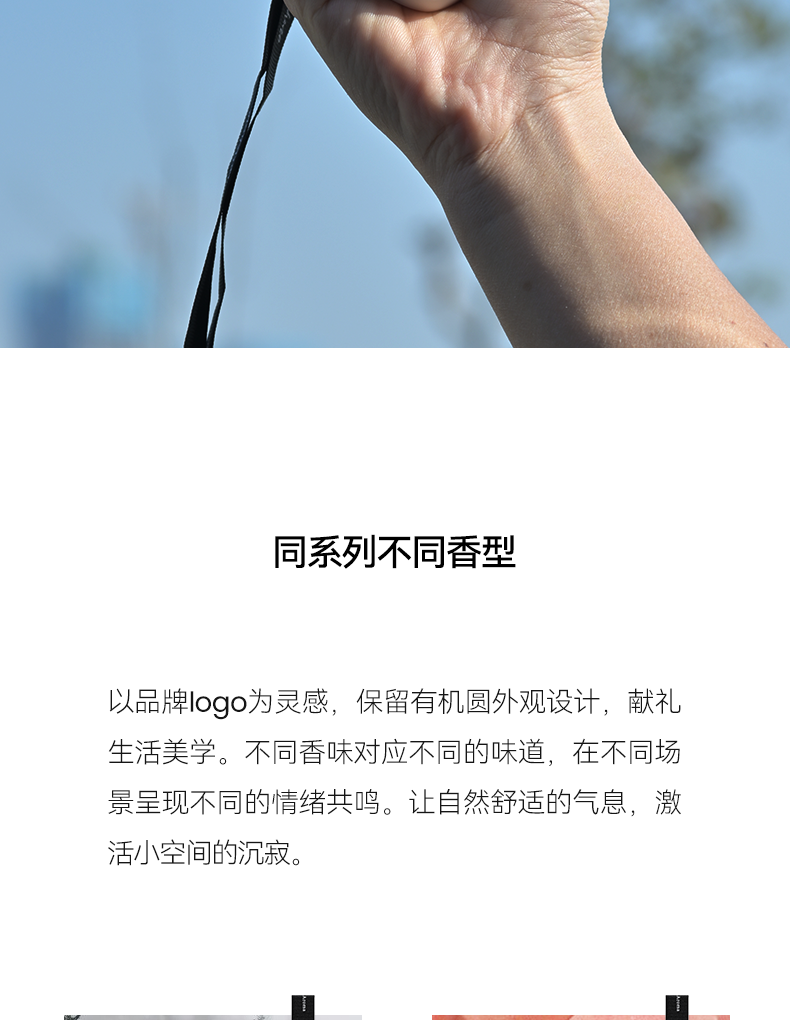 同系列不同香型

以品牌logo为灵感，保留有机圆外观设计，献礼生活美学。不同香味对应不同的味道，在不同场景呈现不同的情绪共鸣。让自然舒适的气息，激活小空间的沉寂。